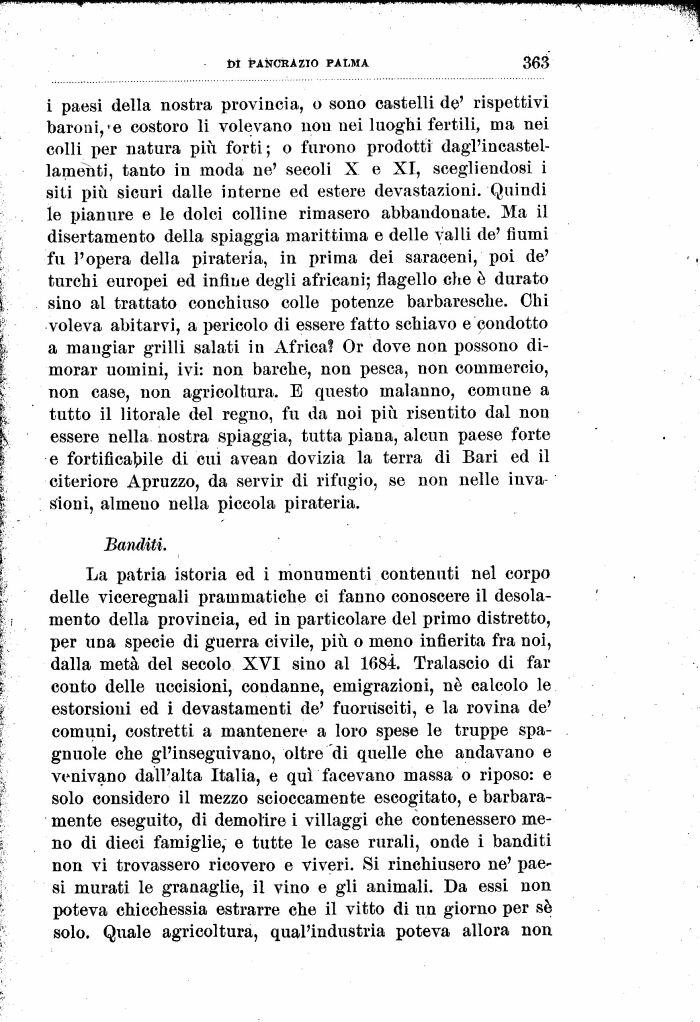 DI PANCRAZIO PALMA 363

i paesi della nostra provincia, o sono castelli de' rispettivi baroni, e costoro li volevano non nei luoghi fertili, ma nei colli per natura più forti; o furono prodotti dagl'incastellamenti, tanto in moda ne' secoli X e XI, scegliendosi i siti più sicuri dalle interne ed estere devastazioni. Quindi le pianure e le dolci colline rimasero abbandonate. Ma il disertamento della spiaggia marittima e delle valli de' fiumi fu l'opera della pirateria, in prima dei saraceni, poi de' turchi europei ed infine degli africani; flagello che è durato sino al trattato conchiuso colle potenze barbaresche. Chi voleva abitarvi, a pericolo di essere fatto schiavo e condotto a mangiar grilli salati in Africa? Or dove non possono dimorar uomini, ivi: non barche, non pesca, non commercio, non case, non agricoltura. E questo malanno, comune a tutto il litorale del regno, fu da noi più risentito dal non essere nella nostra spiaggia, tutta piana, alcun paese forte e fortificabile di cui avean dovizia la terra di Bari ed il citeriore Apruzzo, da servir di rifugio, se non nelle invasioni, almeno nella piccola pirateria.

Banditi.

La patria istoria ed i monumenti contenuti nel corpo delle viceregnali prammatiche ci fanno conoscere il desolamento della provincia, ed in particolare del primo distretto, per una specie di guerra civile, più o meno infierita fra noi, dalla metà del secolo XVI sino al 1684. Tralascio di far conto delle uccisioni, condanne, emigrazioni, nè calcolo le estorsioni ed i devastamenti de' fuorusciti, e la rovina de' comuni, costretti a mantenere a loro spese le truppe spagnuole che gl'inseguivano, oltre di quelle che andavano e venivano dall'alta Italia, e quì facevano massa o riposo: e solo considero il mezzo scioccamente escogitato, e barbaramente eseguito, di demolire i villaggi che contenessero meno di dieci famiglie, e tutte le case rurali, onde i banditi non vi trovassero ricovero e viveri. Si rinchiusero ne' paesi murati le granaglie, il vino e gli animali. Da essi non poteva chicchessia estrarre che il vitto di un giorno per sè solo. Quale agricoltura, qual'industria poteva allora non